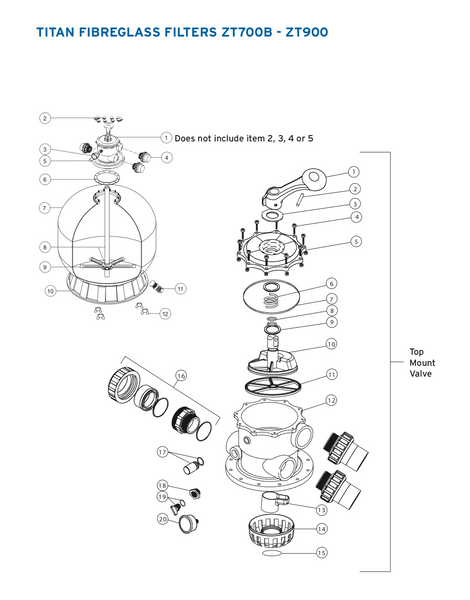 TITAN FIBREGLASS FILTERS ZT700B - ZT900

2
1 Does not include item 2, 3, 4 or 5
3
5
4
6
7
8
9
10
11
12

1
2
3
4
5
6
7
8
9
10
11
12
13
14
15
16
17
18
19
20

Top Mount Valve